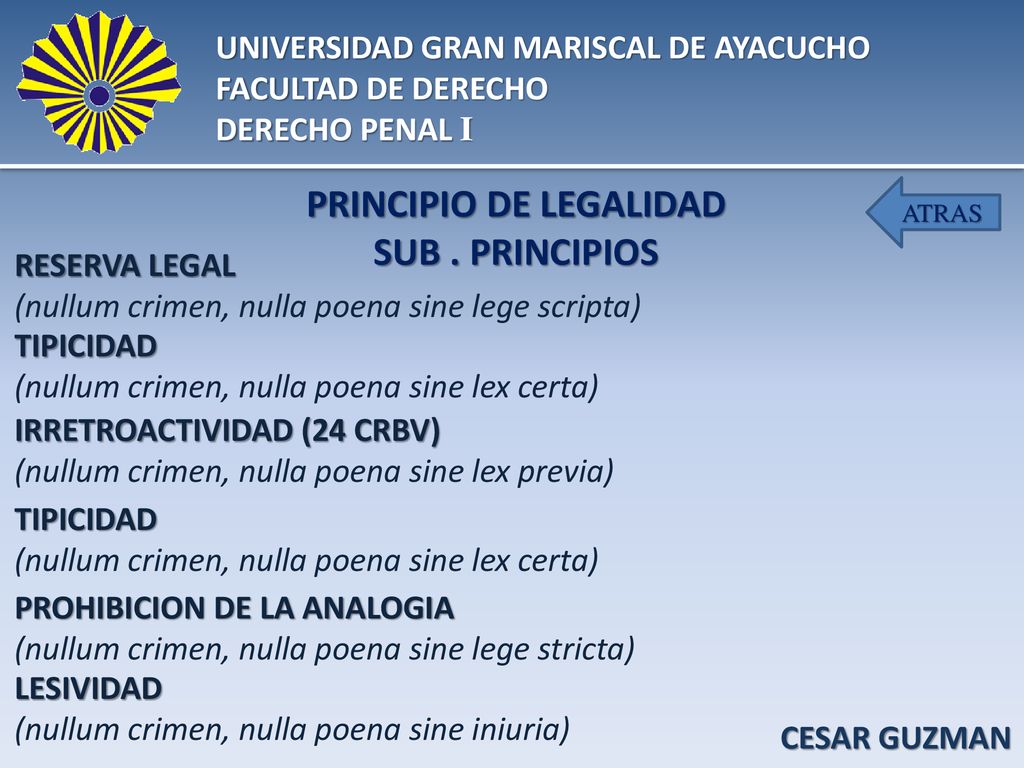 UNIVERSIDAD GRAN MARISCAL DE AYACUCHO
FACULTAD DE DERECHO
DERECHO PENAL I

PRINCIPIO DE LEGALIDAD
SUB . PRINCIPIOS

ATRAS

RESERVA LEGAL
(nullum crimen, nulla poena sine lege scripta)
TIPICIDAD
(nullum crimen, nulla poena sine lex certa)
IRRETROACTIVIDAD (24 CRBV)
(nullum crimen, nulla poena sine lex previa)
TIPICIDAD
(nullum crimen, nulla poena sine lex certa)
PROHIBICION DE LA ANALOGIA
(nullum crimen, nulla poena sine lege stricta)
LESIVIDAD
(nullum crimen, nulla poena sine iniuria)

CESAR GUZMAN